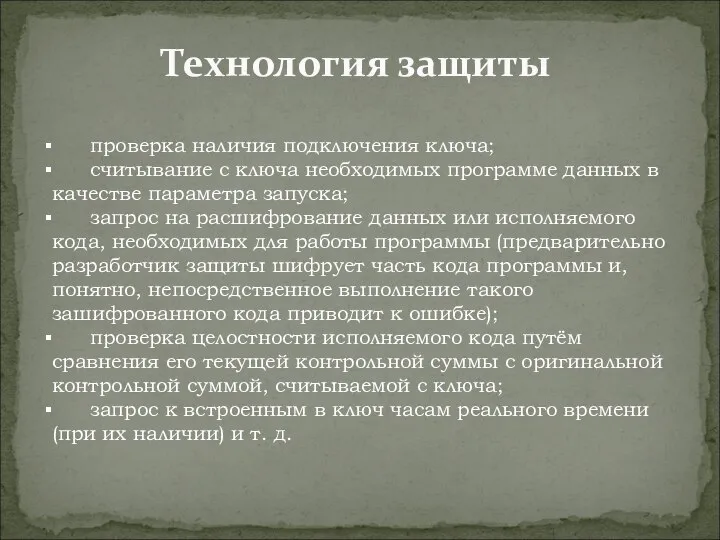 Технология защиты

▪ проверка наличия подключения ключа;
▪ считывание с ключа необходимых программе данных в качестве параметра запуска;
▪ запрос на расшифрование данных или исполняемого кода, необходимых для работы программы (предварительно разработчик защиты шифрует часть кода программы и, понятно, непосредственное выполнение такого зашифрованного кода приводит к ошибке);
▪ проверка целостности исполняемого кода путём сравнения его текущей контрольной суммы с оригинальной контрольной суммой, считываемой с ключа;
▪ запрос к встроенным в ключ часам реального времени (при их наличии) и т. д.